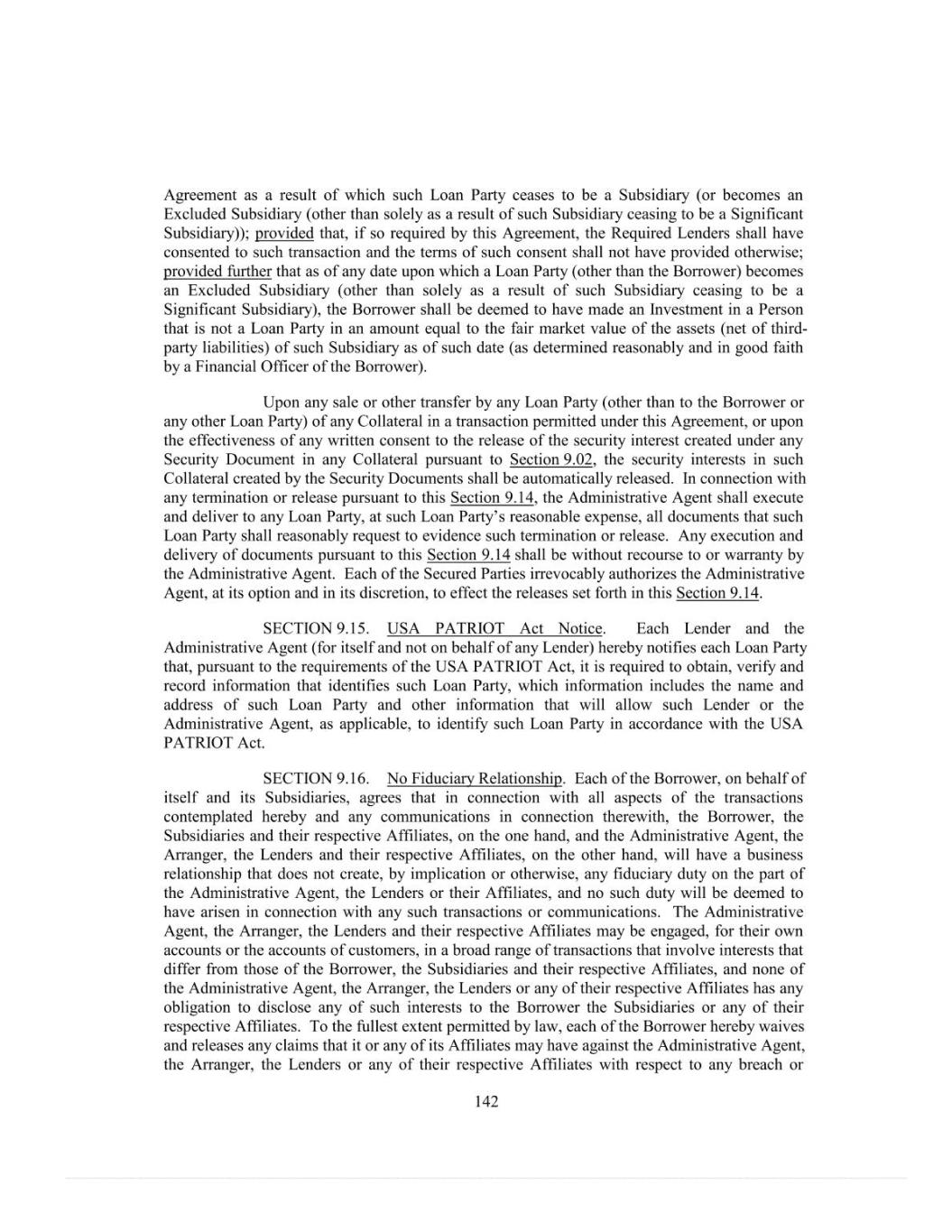 Agreement as a result of which such Loan Party ceases to be a Subsidiary (or becomes an Excluded Subsidiary (other than solely as a result of such Subsidiary ceasing to be a Significant Subsidiary)); provided that, if so required by this Agreement, the Required Lenders shall have consented to such transaction and the terms of such consent shall not have provided otherwise; provided further that as of any date upon which a Loan Party (other than the Borrower) becomes an Excluded Subsidiary (other than solely as a result of such Subsidiary ceasing to be a Significant Subsidiary), the Borrower shall be deemed to have made an Investment in a Person that is not a Loan Party in an amount equal to the fair market value of the assets (net of third-party liabilities) of such Subsidiary as of such date (as determined reasonably and in good faith by a Financial Officer of the Borrower).

Upon any sale or other transfer by any Loan Party (other than to the Borrower or any other Loan Party) of any Collateral in a transaction permitted under this Agreement, or upon the effectiveness of any written consent to the release of the security interest created under any Security Document in any Collateral pursuant to Section 9.02, the security interests in such Collateral created by the Security Documents shall be automatically released. In connection with any termination or release pursuant to this Section 9.14, the Administrative Agent shall execute and deliver to any Loan Party, at such Loan Party's reasonable expense, all documents that such Loan Party shall reasonably request to evidence such termination or release. Any execution and delivery of documents pursuant to this Section 9.14 shall be without recourse to or warranty by the Administrative Agent. Each of the Secured Parties irrevocably authorizes the Administrative Agent, at its option and in its discretion, to effect the releases set forth in this Section 9.14.

SECTION 9.15. USA PATRIOT Act Notice. Each Lender and the Administrative Agent (for itself and not on behalf of any Lender) hereby notifies each Loan Party that, pursuant to the requirements of the USA PATRIOT Act, it is required to obtain, verify and record information that identifies such Loan Party, which information includes the name and address of such Loan Party and other information that will allow such Lender or the Administrative Agent, as applicable, to identify such Loan Party in accordance with the USA PATRIOT Act.

SECTION 9.16. No Fiduciary Relationship. Each of the Borrower, on behalf of itself and its Subsidiaries, agrees that in connection with all aspects of the transactions contemplated hereby and any communications in connection therewith, the Borrower, the Subsidiaries and their respective Affiliates, on the one hand, and the Administrative Agent, the Arranger, the Lenders and their respective Affiliates, on the other hand, will have a business relationship that does not create, by implication or otherwise, any fiduciary duty on the part of the Administrative Agent, the Lenders or their Affiliates, and no such duty will be deemed to have arisen in connection with any such transactions or communications. The Administrative Agent, the Arranger, the Lenders and their respective Affiliates may be engaged, for their own accounts or the accounts of customers, in a broad range of transactions that involve interests that differ from those of the Borrower, the Subsidiaries and their respective Affiliates, and none of the Administrative Agent, the Arranger, the Lenders or any of their respective Affiliates has any obligation to disclose any of such interests to the Borrower the Subsidiaries or any of their respective Affiliates. To the fullest extent permitted by law, each of the Borrower hereby waives and releases any claims that it or any of its Affiliates may have against the Administrative Agent, the Arranger, the Lenders or any of their respective Affiliates with respect to any breach or

142